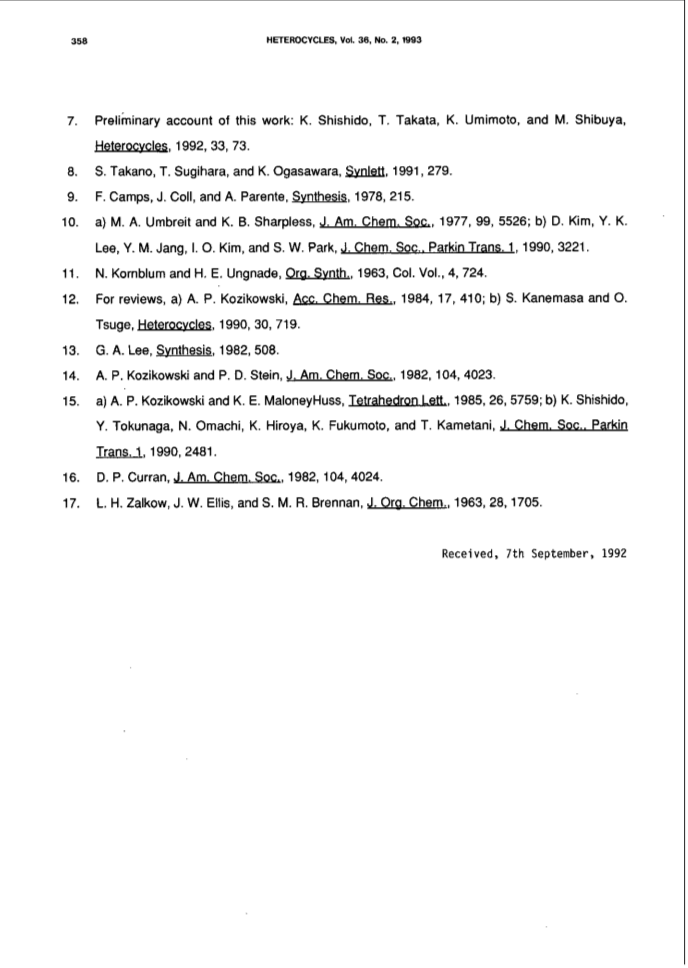 358 HETEROCYCLES, Vol. 36, No. 2, 1993

7. Preliminary account of this work: K. Shishido, T. Takata, K. Umimoto, and M. Shibuya, Heterocycles, 1992, 33, 73.

8. S. Takano, T. Sugihara, and K. Ogasawara, Synlett, 1991, 279.

9. F. Camps, J. Coll, and A. Parente, Synthesis, 1978, 215.

10. a) M. A. Umbreit and K. B. Sharpless, J. Am. Chem. Soc., 1977, 99, 5526; b) D. Kim, Y. K. Lee, Y. M. Jang, I. O. Kim, and S. W. Park, J. Chem. Soc., Parkin Trans. 1, 1990, 3221.

11. N. Kornblum and H. E. Ungnade, Org. Synth., 1963, Col. Vol., 4, 724.

12. For reviews, a) A. P. Kozikowski, Acc. Chem. Res., 1984, 17, 410; b) S. Kanemasa and O. Tsuge, Heterocycles, 1990, 30, 719.

13. G. A. Lee, Synthesis, 1982, 508.

14. A. P. Kozikowski and P. D. Stein, J. Am. Chem. Soc., 1982, 104, 4023.

15. a) A. P. Kozikowski and K. E. MaloneyHuss, Tetrahedron Lett., 1985, 26, 5759; b) K. Shishido, Y. Tokunaga, N. Omachi, K. Hiroya, K. Fukumoto, and T. Kametani, J. Chem. Soc., Parkin Trans. 1, 1990, 2481.

16. D. P. Curran, J. Am. Chem. Soc., 1982, 104, 4024.

17. L. H. Zalkow, J. W. Ellis, and S. M. R. Brennan, J. Org. Chem., 1963, 28, 1705.

Received, 7th September, 1992